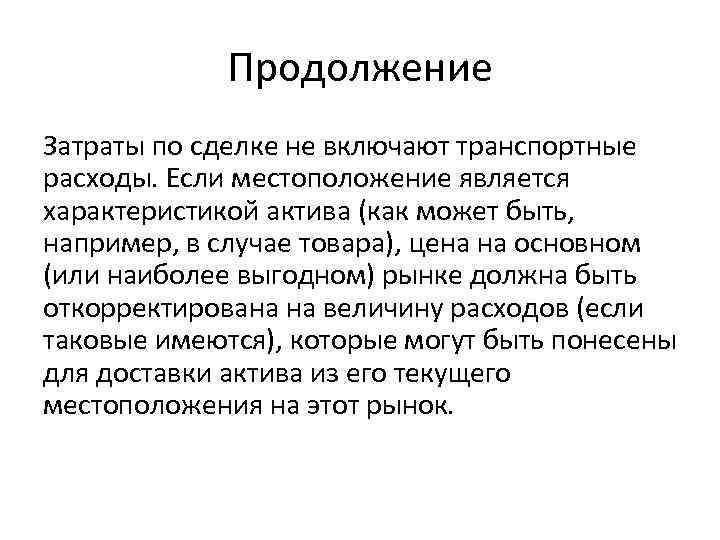 Продолжение

Затраты по сделке не включают транспортные расходы. Если местоположение является характеристикой актива (как может быть, например, в случае товара), цена на основном (или наиболее выгодном) рынке должна быть откорректирована на величину расходов (если таковые имеются), которые могут быть понесены для доставки актива из его текущего местоположения на этот рынок.